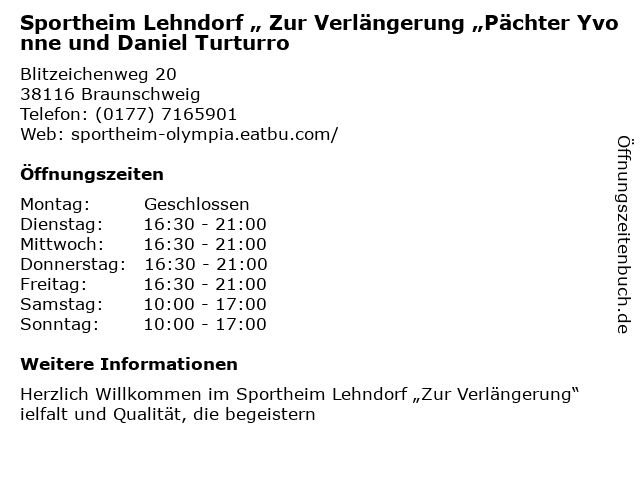 Sportheim Lehndorf „ Zur Verlängerung „Pächter Yvonne und Daniel Turturro

Blitzeichenweg 20
38116 Braunschweig
Telefon: (0177) 7165901
Web: sportheim-olympia.eatbu.com/

Öffnungszeiten

Montag: Geschlossen
Dienstag: 16:30 - 21:00
Mittwoch: 16:30 - 21:00
Donnerstag: 16:30 - 21:00
Freitag: 16:30 - 21:00
Samstag: 10:00 - 17:00
Sonntag: 10:00 - 17:00

Weitere Informationen

Herzlich Willkommen im Sportheim Lehndorf „Zur Verlängerung“ ielfalt und Qualität, die begeistern

Öffnungszeitenbuch.de